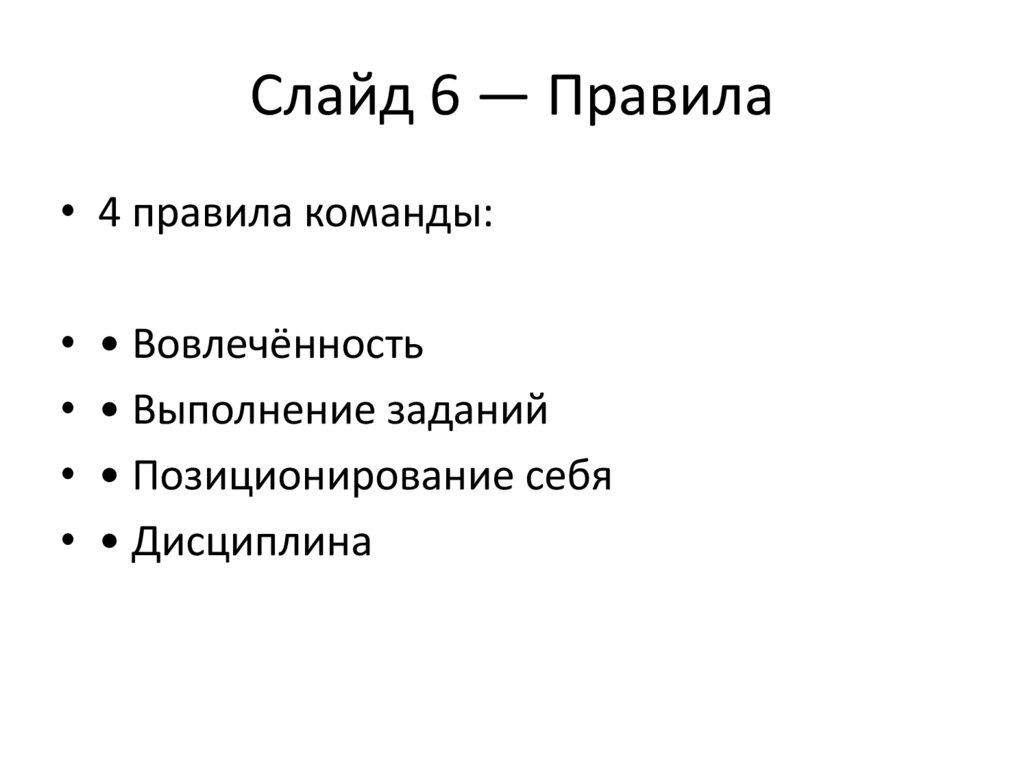 Слайд 6 — Правила

• 4 правила команды:

• • Вовлечённость
• • Выполнение заданий
• • Позиционирование себя
• • Дисциплина